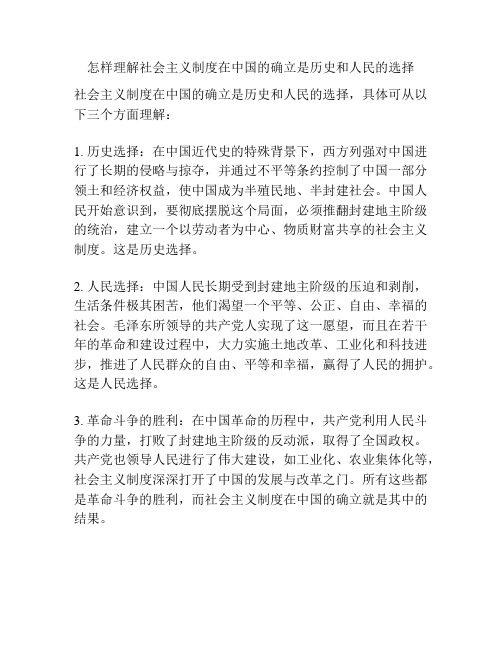 怎样理解社会主义制度在中国的确立是历史和人民的选择

社会主义制度在中国的确立是历史和人民的选择，具体可从以下三个方面理解：

1. 历史选择：在中国近代史的特殊背景下，西方列强对中国进行了长期的侵略与掠夺，并通过不平等条约控制了中国一部分领土和经济权益，使中国成为半殖民地、半封建社会。中国人民开始意识到，要彻底摆脱这个局面，必须推翻封建地主阶级的统治，建立一个以劳动者为中心、物质财富共享的社会主义制度。这是历史选择。

2. 人民选择：中国人民长期受到封建地主阶级的压迫和剥削，生活条件极其困苦，他们渴望一个平等、公正、自由、幸福的社会。毛泽东所领导的共产党人实现了这一愿望，而且在若干年的革命和建设过程中，大力实施土地改革、工业化和科技进步，推进了人民群众的自由、平等和幸福，赢得了人民的拥护。这是人民选择。

3. 革命斗争的胜利：在中国革命的历程中，共产党利用人民斗争的力量，打败了封建地主阶级的反动派，取得了全国政权。共产党也领导人民进行了伟大建设，如工业化、农业集体化等，社会主义制度深深打开了中国的发展与改革之门。所有这些都是革命斗争的胜利，而社会主义制度在中国的确立就是其中的结果。